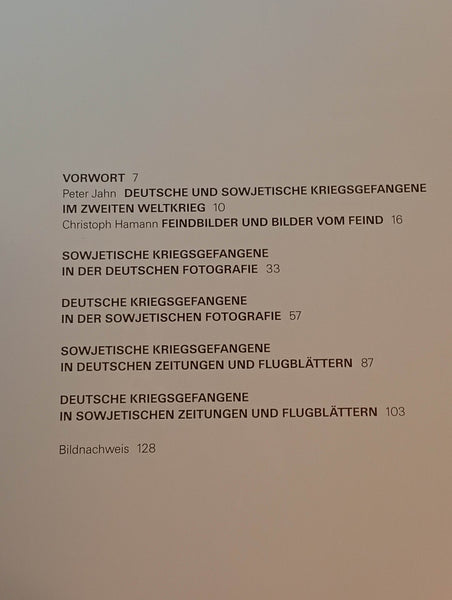 VORWORT 7
Peter Jahn DEUTSCHE UND SOWJETISCHE KRIEGSGEFANGENE IM ZWEITEN WELTKRIEG 10
Christoph Hamann FEINDBILDER UND BILDER VOM FEIND 16

SOWJETISCHE KRIEGSGEFANGENE IN DER DEUTSCHEN FOTOGRAFIE 33

DEUTSCHE KRIEGSGEFANGENE IN DER SOWJETISCHEN FOTOGRAFIE 57

SOWJETISCHE KRIEGSGEFANGENE IN DEUTSCHEN ZEITUNGEN UND FLUGBLÄTTERN 87

DEUTSCHE KRIEGSGEFANGENE IN SOWJETISCHEN ZEITUNGEN UND FLUGBLÄTTERN 103

Bildnachweis 128